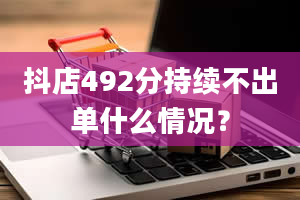 抖店492分持续不出单什么情况？